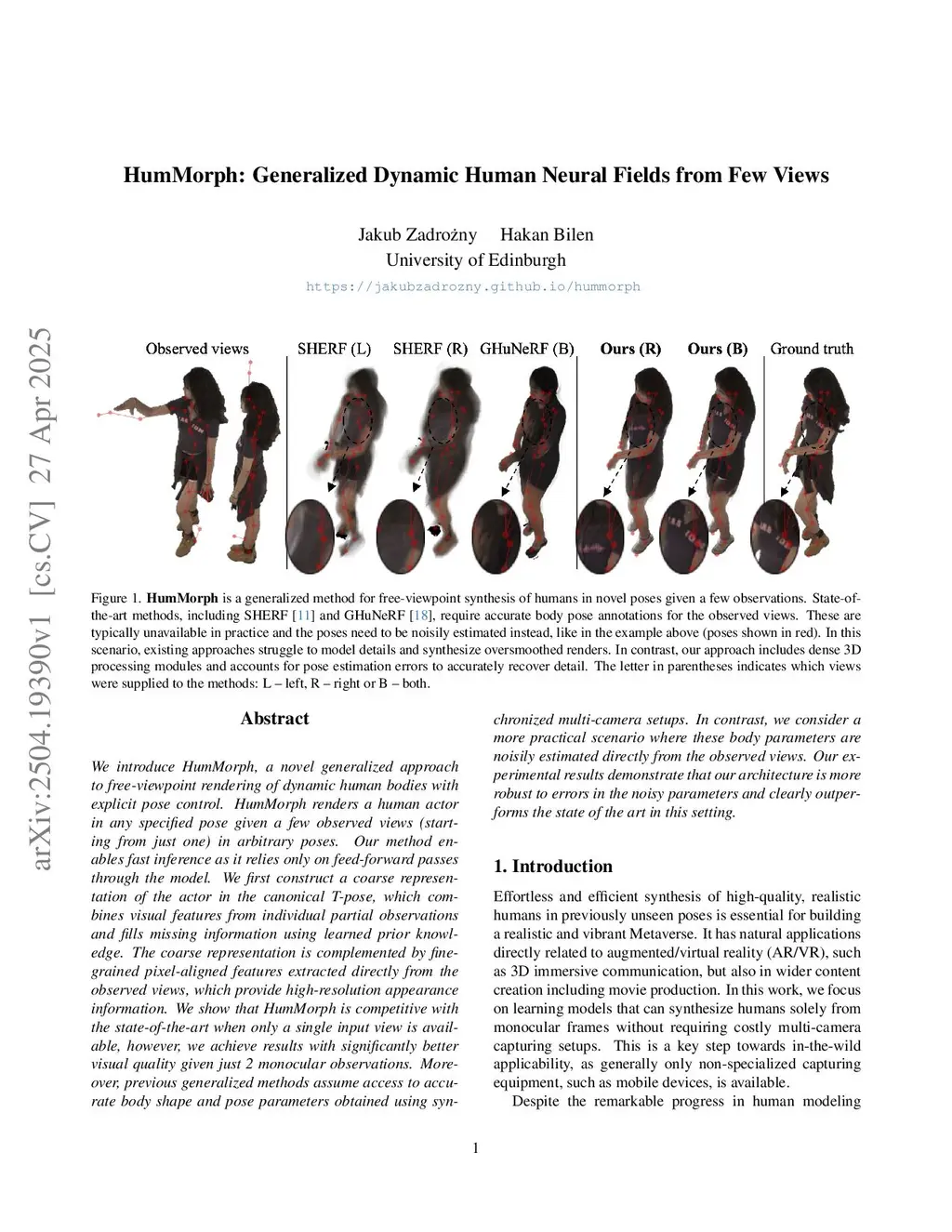 HumMorph: Generalized Dynamic Human Neural Fields from Few Views

Jakub Zadrożny Hakan Bilen
University of Edinburgh
https://jakubzadrozny.github.io/hummorph

arXiv:2504.19390v1 [cs.CV] 27 Apr 2025

Observed views SHERF (L) SHERF (R) GHuNeRF (B) Ours (R) Ours (B) Ground truth

Figure 1. HumMorph is a generalized method for free-viewpoint synthesis of humans in novel poses given a few observations. State-of-the-art methods, including SHERF [11] and GHuNeRF [18], require accurate body pose annotations for the observed views. These are typically unavailable in practice and the poses need to be noisily estimated instead, like in the example above (poses shown in red). In this scenario, existing approaches struggle to model details and synthesize oversmoothed renders. In contrast, our approach includes dense 3D processing modules and accounts for pose estimation errors to accurately recover detail. The letter in parentheses indicates which views were supplied to the methods: L – left, R – right or B – both.

Abstract

We introduce HumMorph, a novel generalized approach to free-viewpoint rendering of dynamic human bodies with explicit pose control. HumMorph renders a human actor in any specified pose given a few observed views (starting from just one) in arbitrary poses. Our method enables fast inference as it relies only on feed-forward passes through the model. We first construct a coarse representation of the actor in the canonical T-pose, which combines visual features from individual partial observations and fills missing information using learned prior knowledge. The coarse representation is complemented by fine-grained pixel-aligned features extracted directly from the observed views, which provide high-resolution appearance information. We show that HumMorph is competitive with the state-of-the-art when only a single input view is available, however, we achieve results with significantly better visual quality given just 2 monocular observations. Moreover, previous generalized methods assume access to accurate body shape and pose parameters obtained using synchronized multi-camera setups. In contrast, we consider a more practical scenario where these body parameters are noisily estimated directly from the observed views. Our experimental results demonstrate that our architecture is more robust to errors in the noisy parameters and clearly outperforms the state of the art in this setting.

1. Introduction

Effortless and efficient synthesis of high-quality, realistic humans in previously unseen poses is essential for building a realistic and vibrant Metaverse. It has natural applications directly related to augmented/virtual reality (AR/VR), such as 3D immersive communication, but also in wider content creation including movie production. In this work, we focus on learning models that can synthesize humans solely from monocular frames without requiring costly multi-camera capturing setups. This is a key step towards in-the-wild applicability, as generally only non-specialized capturing equipment, such as mobile devices, is available.

Despite the remarkable progress in human modeling

1